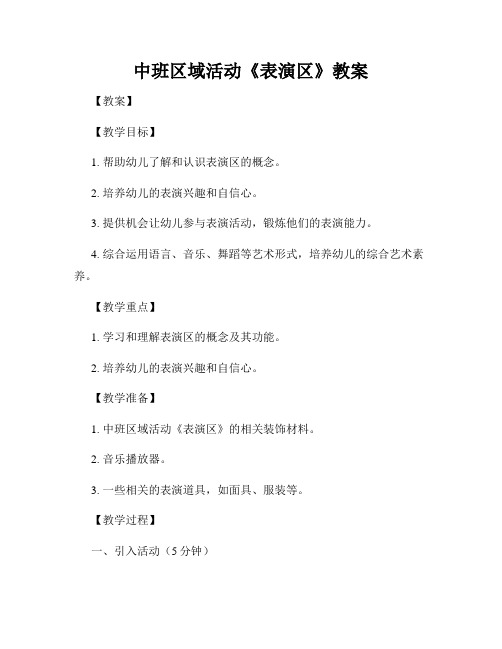 中班区域活动《表演区》教案

【教案】

【教学目标】

1. 帮助幼儿了解和认识表演区的概念。

2. 培养幼儿的表演兴趣和自信心。

3. 提供机会让幼儿参与表演活动，锻炼他们的表演能力。

4. 综合运用语言、音乐、舞蹈等艺术形式，培养幼儿的综合艺术素养。

【教学重点】

1. 学习和理解表演区的概念及其功能。

2. 培养幼儿的表演兴趣和自信心。

【教学准备】

1. 中班区域活动《表演区》的相关装饰材料。

2. 音乐播放器。

3. 一些相关的表演道具，如面具、服装等。

【教学过程】

一、引入活动（5 分钟）